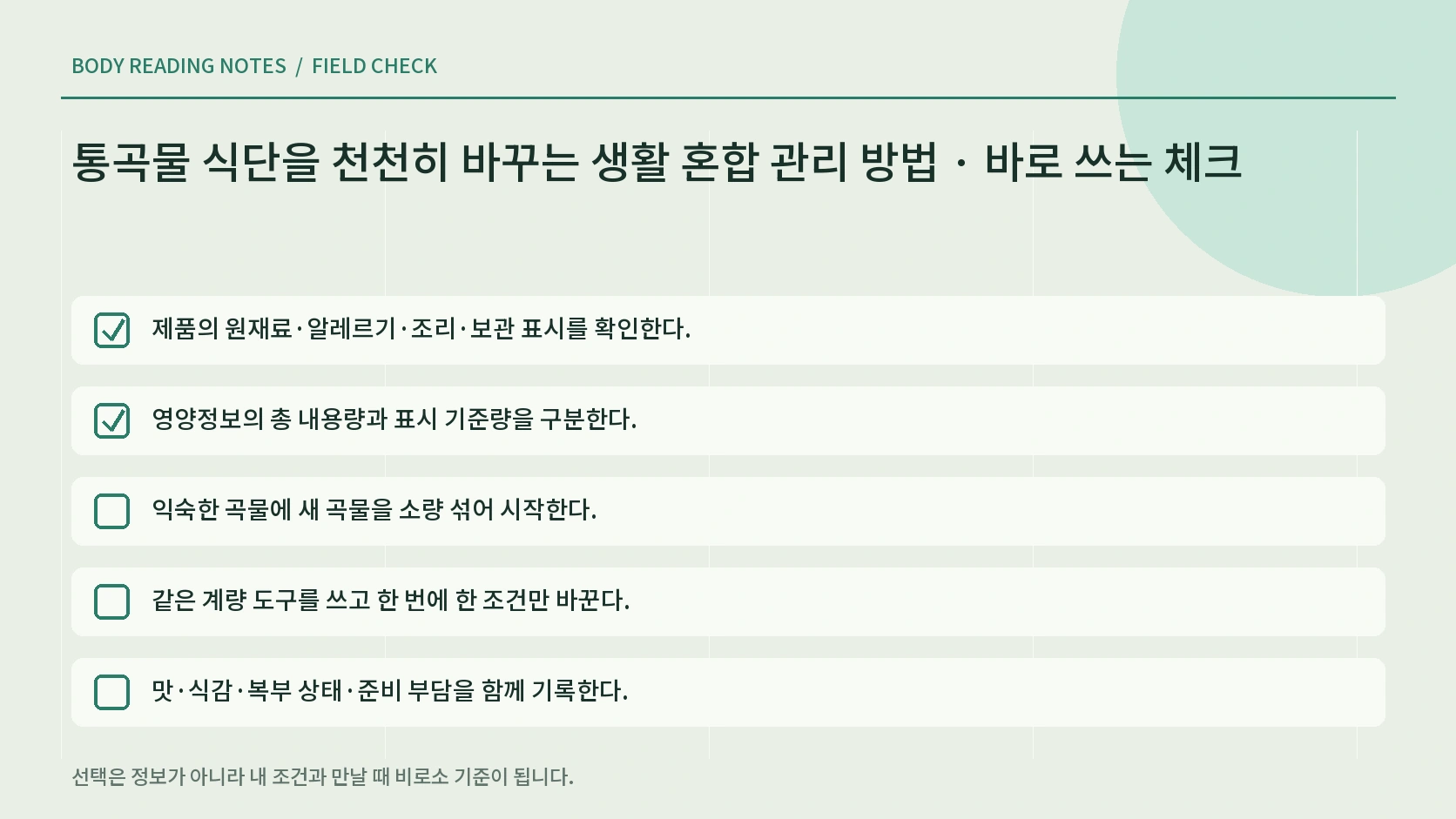 BODY READING NOTES / FIELD CHECK

통곡물 식단을 천천히 바꾸는 생활 혼합 관리 방법 · 바로 쓰는 체크

제품의 원재료·알레르기·조리·보관 표시를 확인한다.

영양정보의 총 내용량과 표시 기준량을 구분한다.

익숙한 곡물에 새 곡물을 소량 섞어 시작한다.

같은 계량 도구를 쓰고 한 번에 한 조건만 바꾼다.

맛·식감·복부 상태·준비 부담을 함께 기록한다.

선택은 정보가 아니라 내 조건과 만날 때 비로소 기준이 됩니다.